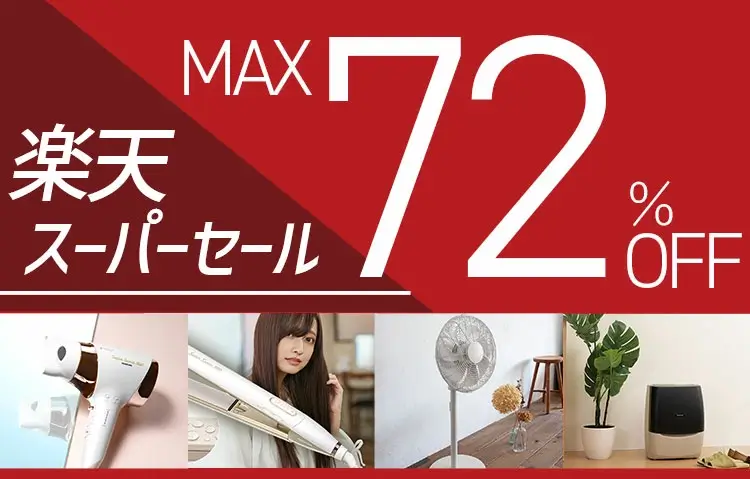 楽天
スーパーセール

MAX 72 % OFF